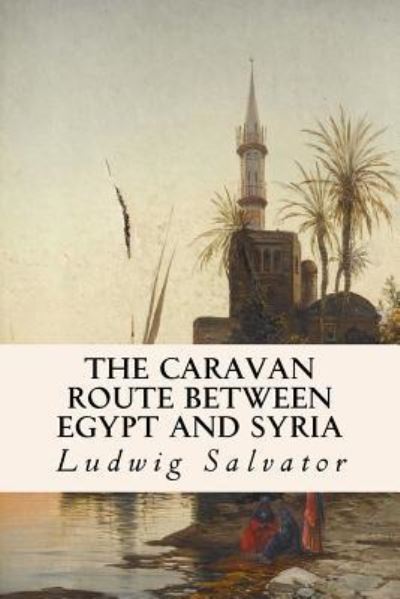 THE CARAVAN ROUTE BETWEEN EGYPT AND SYRIA

Ludwig Salvator